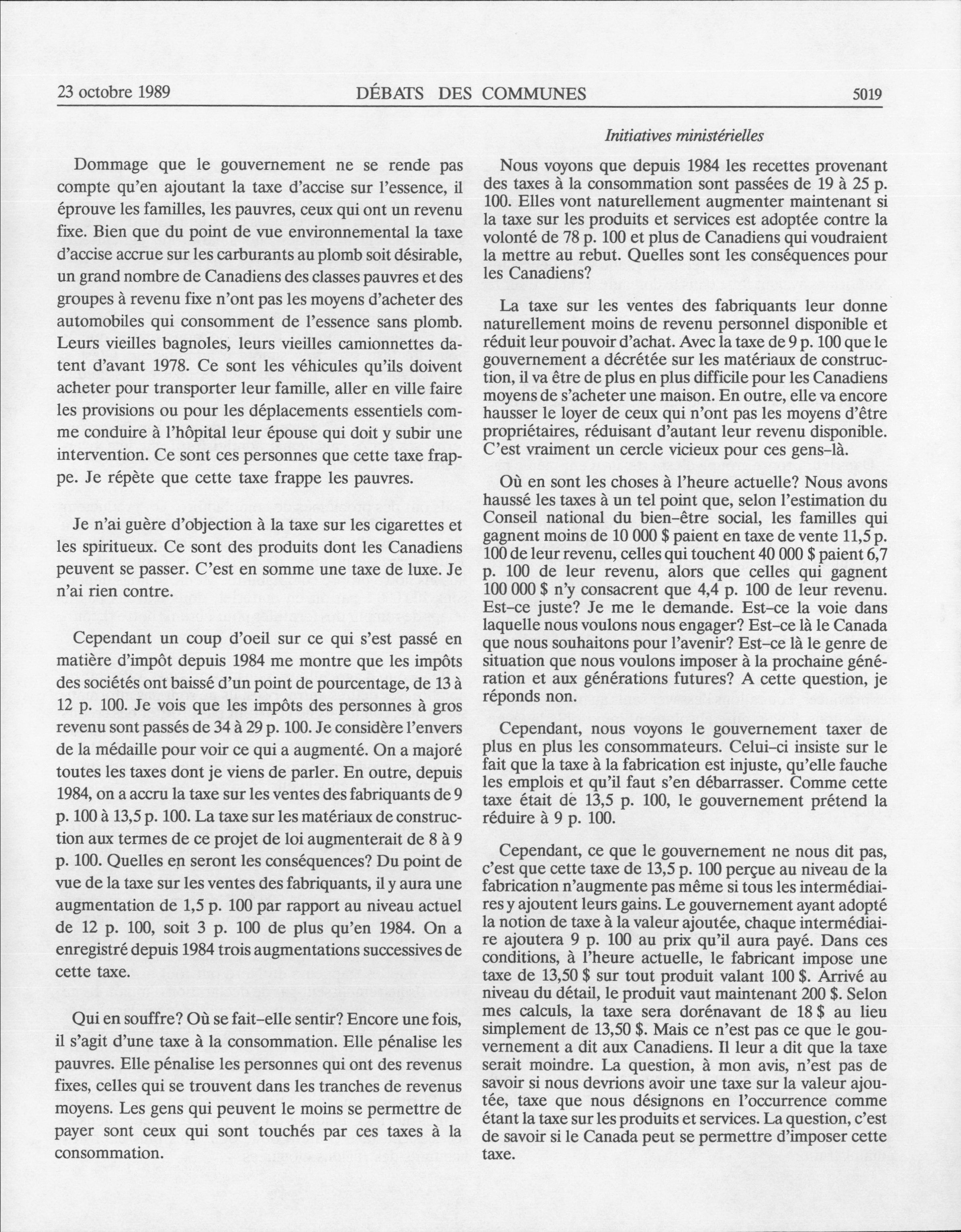 23 octobre 1989 DÉBATS DES COMMUNES 5019

Initiatives ministérielles

Dommage que le gouvernement ne se rende pas compte qu'en ajoutant la taxe d'accise sur l'essence, il éprouve les familles, les pauvres, ceux qui ont un revenu fixe. Bien que du point de vue environnemental la taxe d'accise accrue sur les carburants au plomb soit désirable, un grand nombre de Canadiens des classes pauvres et des groupes à revenu fixe n'ont pas les moyens d'acheter des automobiles qui consomment de l'essence sans plomb. Leurs vieilles bagnoles, leurs vieilles camionnettes datent d'avant 1978. Ce sont les véhicules qu'ils doivent acheter pour transporter leur famille, aller en ville faire les provisions ou pour les déplacements essentiels comme conduire à l'hôpital leur épouse qui doit y subir une intervention. Ce sont ces personnes que cette taxe frappe. Je répète que cette taxe frappe les pauvres.

Je n'ai guère d'objection à la taxe sur les cigarettes et les spiritueux. Ce sont des produits dont les Canadiens peuvent se passer. C'est en somme une taxe de luxe. Je n'ai rien contre.

Cependant un coup d'oeil sur ce qui s'est passé en matière d'impôt depuis 1984 me montre que les impôts des sociétés ont baissé d'un point de pourcentage, de 13 à 12 p. 100. Je vois que les impôts des personnes à gros revenu sont passés de 34 à 29 p. 100. Je considère l'envers de la médaille pour voir ce qui a augmenté. On a majoré toutes les taxes dont je viens de parler. En outre, depuis 1984, on a accru la taxe sur les ventes des fabriquants de 9 p. 100 à 13,5 p. 100. La taxe sur les matériaux de construction aux termes de ce projet de loi augmenterait de 8 à 9 p. 100. Quelles en seront les conséquences? Du point de vue de la taxe sur les ventes des fabriquants, il y aura une augmentation de 1,5 p. 100 par rapport au niveau actuel de 12 p. 100, soit 3 p. 100 de plus qu'en 1984. On a enregistré depuis 1984 trois augmentations successives de cette taxe.

Qui en souffre? Où se fait-elle sentir? Encore une fois, il s'agit d'une taxe à la consommation. Elle pénalise les pauvres. Elle pénalise les personnes qui ont des revenus fixes, celles qui se trouvent dans les tranches de revenus moyens. Les gens qui peuvent le moins se permettre de payer sont ceux qui sont touchés par ces taxes à la consommation.

Nous voyons que depuis 1984 les recettes provenant des taxes à la consommation sont passées de 19 à 25 p. 100. Elles vont naturellement augmenter maintenant si la taxe sur les produits et services est adoptée contre la volonté de 78 p. 100 et plus de Canadiens qui voudraient la mettre au rebut. Quelles sont les conséquences pour les Canadiens?

La taxe sur les ventes des fabriquants leur donne naturellement moins de revenu personnel disponible et réduit leur pouvoir d'achat. Avec la taxe de 9 p. 100 que le gouvernement a décrétée sur les matériaux de construction, il va être de plus en plus difficile pour les Canadiens moyens de s'acheter une maison. En outre, elle va encore hausser le loyer de ceux qui n'ont pas les moyens d'être propriétaires, réduisant d'autant leur revenu disponible. C'est vraiment un cercle vicieux pour ces gens-là.

Où en sont les choses à l'heure actuelle? Nous avons haussé les taxes à un tel point que, selon l'estimation du Conseil national du bien-être social, les familles qui gagnent moins de 10 000 $ paient en taxe de vente 11,5 p. 100 de leur revenu, celles qui touchent 40 000 $ paient 6,7 p. 100 de leur revenu, alors que celles qui gagnent 100 000 $ n'y consacrent que 4,4 p. 100 de leur revenu. Est-ce juste? Je me le demande. Est-ce la voie dans laquelle nous voulons nous engager? Est-ce là le Canada que nous souhaitons pour l'avenir? Est-ce là le genre de situation que nous voulons imposer à la prochaine génération et aux générations futures? A cette question, je réponds non.

Cependant, nous voyons le gouvernement taxer de plus en plus les consommateurs. Celui-ci insiste sur le fait que la taxe à la fabrication est injuste, qu'elle fauche les emplois et qu'il faut s'en débarrasser. Comme cette taxe était de 13,5 p. 100, le gouvernement prétend la réduire à 9 p. 100.

Cependant, ce que le gouvernement ne nous dit pas, c'est que cette taxe de 13,5 p. 100 perçue au niveau de la fabrication n'augmente pas même si tous les intermédiaires y ajoutent leurs gains. Le gouvernement ayant adopté la notion de taxe à la valeur ajoutée, chaque intermédiaire ajoutera 9 p. 100 au prix qu'il aura payé. Dans ces conditions, à l'heure actuelle, le fabricant impose une taxe de 13,50 $ sur tout produit valant 100 $. Arrivé au niveau du détail, le produit vaut maintenant 200 $. Selon mes calculs, la taxe sera dorénavant de 18 $ au lieu simplement de 13,50 $. Mais ce n'est pas ce que le gouvernement a dit aux Canadiens. Il leur a dit que la taxe serait moindre. La question, à mon avis, n'est pas de savoir si nous devrions avoir une taxe sur la valeur ajoutée, taxe que nous désignons en l'occurrence comme étant la taxe sur les produits et services. La question, c'est de savoir si le Canada peut se permettre d'imposer cette taxe.